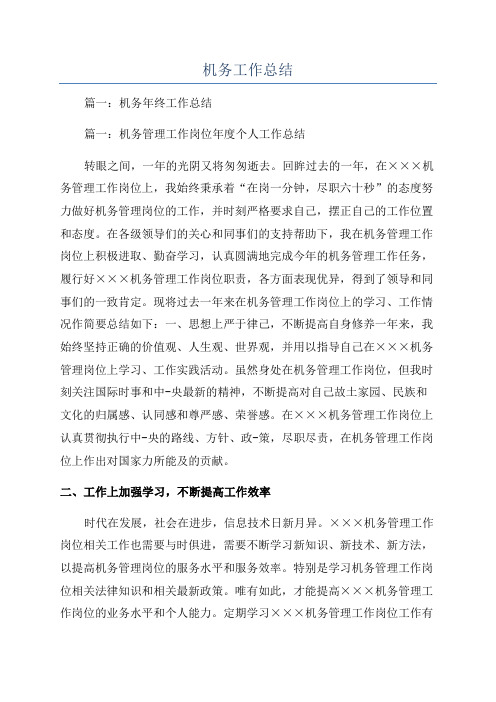 机务工作总结

篇一：机务年终工作总结

篇一：机务管理工作岗位年度个人工作总结

转眼之间，一年的光阴又将匆匆逝去。回眸过去的一年，在×××机务管理工作岗位上，我始终秉承着“在岗一分钟，尽职六十秒”的态度努力做好机务管理岗位的工作，并时刻严格要求自己，摆正自己的工作位置和态度。在各级领导们的关心和同事们的支持帮助下，我在机务管理工作岗位上积极进取、勤奋学习，认真圆满地完成今年的机务管理工作任务，履行好×××机务管理工作岗位职责，各方面表现优异，得到了领导和同事们的一致肯定。现将过去一年来在机务管理工作岗位上的学习、工作情况作简要总结如下：一、思想上严于律己，不断提高自身修养一年来，我始终坚持正确的价值观、人生观、世界观，并用以指导自己在×××机务管理岗位上学习、工作实践活动。虽然身处在机务管理工作岗位，但我时刻关注国际时事和中-央最新的精神，不断提高对自己故土家园、民族和文化的归属感、认同感和尊严感、荣誉感。在×××机务管理工作岗位上认真贯彻执行中-央的路线、方针、政-策，尽职尽责，在机务管理工作岗位上作出对国家力所能及的贡献。

二、工作上加强学习，不断提高工作效率

时代在发展，社会在进步，信息技术日新月异。×××机务管理工作岗位相关工作也需要与时俱进，需要不断学习新知识、新技术、新方法，以提高机务管理岗位的服务水平和服务效率。特别是学习机务管理工作岗位相关法律知识和相关最新政策。唯有如此，才能提高×××机务管理工作岗位的业务水平和个人能力。定期学习×××机务管理工作岗位工作有